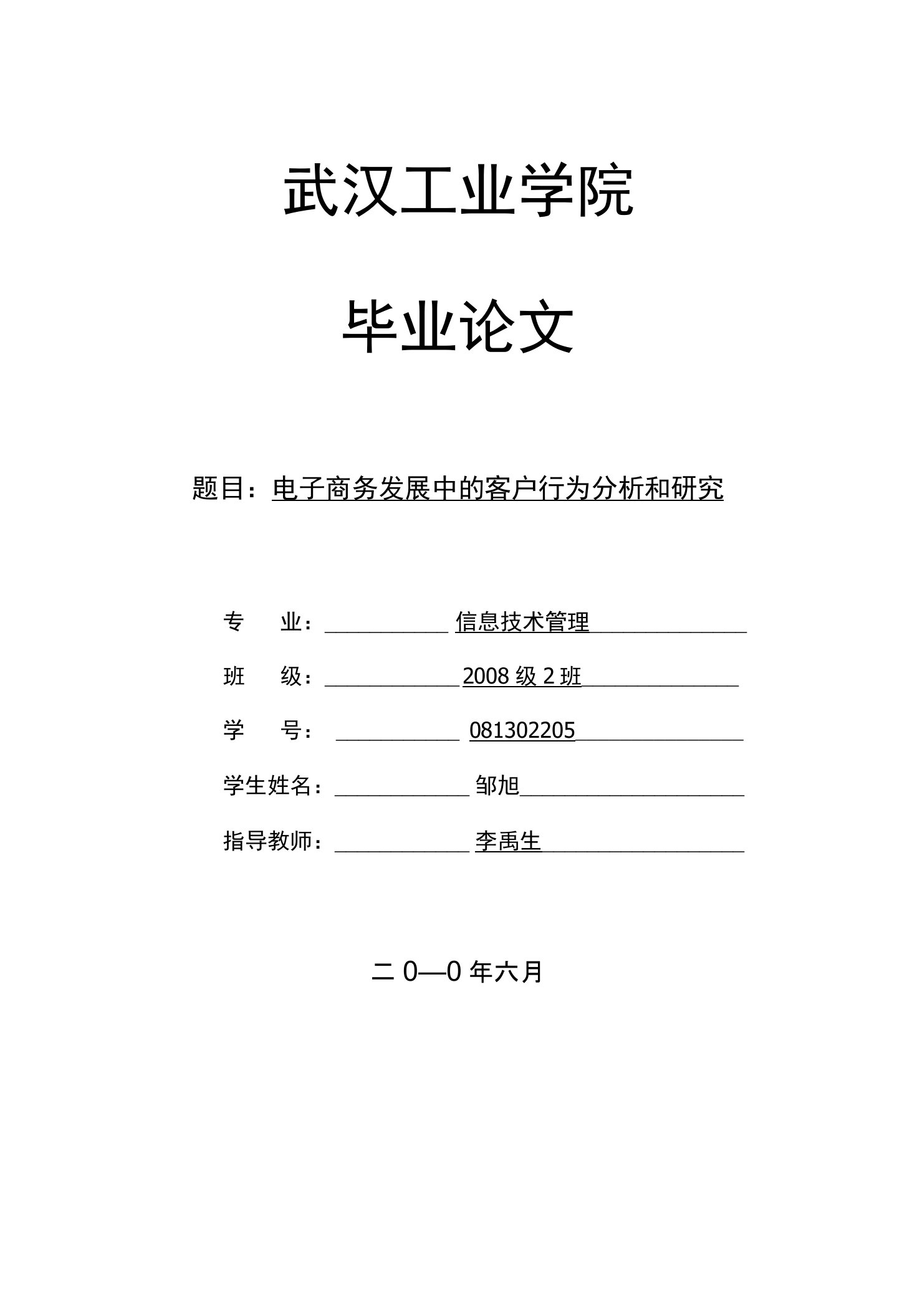 武汉工业学院

毕业论文

题目：电子商务发展中的客户行为分析和研究

专　业：信息技术管理

班　级：2008 级 2 班

学　号：081302205

学生姓名：邹旭

指导教师：李禹生

二 0—0 年六月